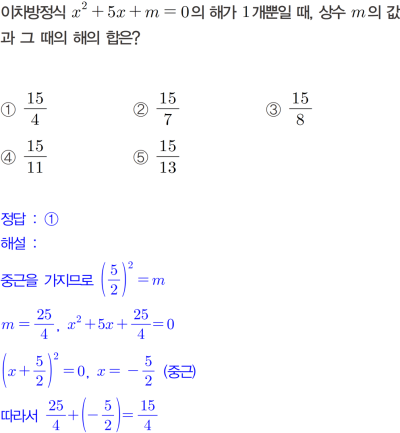 이차방정식 $x^2+5x+m=0$의 해가 $1$개뿐일 때, 상수 $m$의 값과 그 때의 해의 합은?

① $\frac{15}{4}$
② $\frac{15}{7}$
③ $\frac{15}{8}$
④ $\frac{15}{11}$
⑤ $\frac{15}{13}$

정답 : ①
해설 :
중근을 가지므로 $\left(\frac{5}{2}\right)^2=m$
$m=\frac{25}{4}$, $x^2+5x+\frac{25}{4}=0$
$\left(x+\frac{5}{2}\right)^2=0$, $x=-\frac{5}{2}$ (중근)
따라서 $\frac{25}{4}+\left(-\frac{5}{2}\right)=\frac{15}{4}$